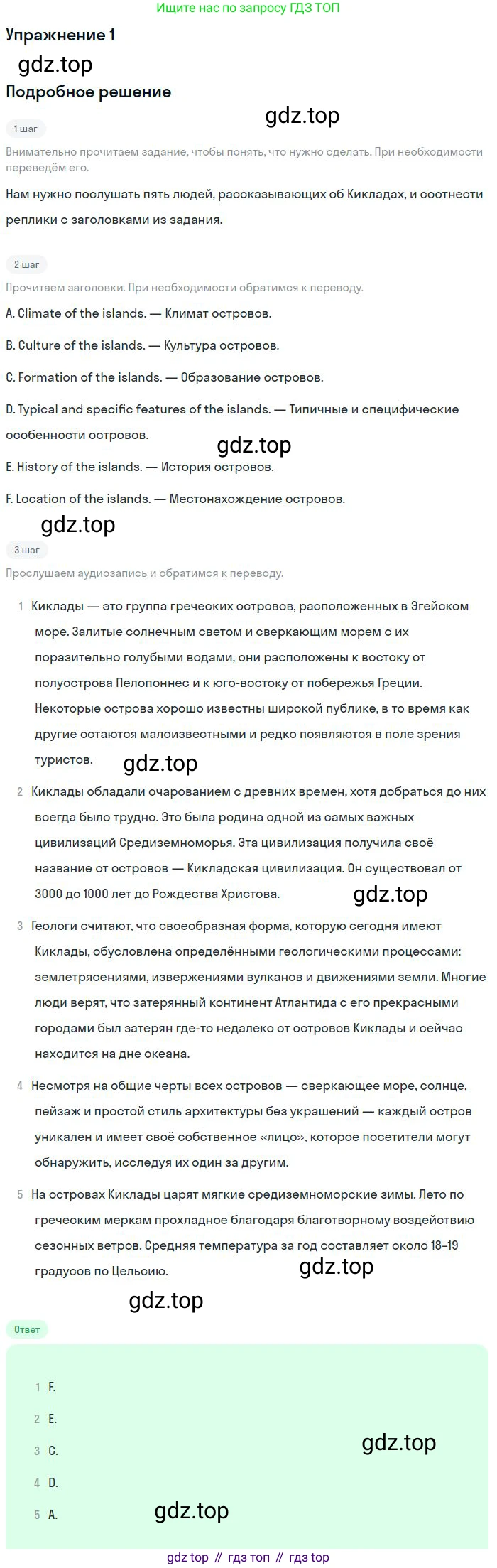 Ищите нас по запросу ГДЗ ТОП

Упражнение 1

Подробное решение

1 шаг

Внимательно прочитаем задание, чтобы понять, что нужно сделать. При необходимости переведём его.

Нам нужно послушать пять людей, рассказывающих об Кикладах, и соотнести реплики с заголовками из задания.

2 шаг

Прочитаем заголовки. При необходимости обратимся к переводу.

A. Climate of the islands. — Климат островов.

B. Culture of the islands. — Культура островов.

C. Formation of the islands. — Образование островов.

D. Typical and specific features of the islands. — Типичные и специфические особенности островов.

E. History of the islands. — История островов.

F. Location of the islands. — Местонахождение островов.

3 шаг

Прослушаем аудиозапись и обратимся к переводу.

1 Киклады — это группа греческих островов, расположенных в Эгейском море. Залитые солнечным светом и сверкающим морем с их поразительно голубыми водами, они расположены к востоку от полуострова Пелопоннес и к юго-востоку от побережья Греции. Некоторые острова хорошо известны широкой публике, в то время как другие остаются малоизвестными и редко появляются в поле зрения туристов.

2 Киклады обладали очарованием с древних времен, хотя добраться до них всегда было трудно. Это была родина одной из самых важных цивилизаций Средиземноморья. Эта цивилизация получила своё название от островов — Кикладская цивилизация. Он существовал от 3000 до 1000 лет до Рождества Христова.

3 Геологи считают, что своеобразная форма, которую сегодня имеют Киклады, обусловлена определёнными геологическими процессами: землетрясениями, извержениями вулканов и движениями земли. Многие люди верят, что затерянный континент Атлантида с его прекрасными городами был затерян где-то недалеко от островов Киклады и сейчас находится на дне океана.

4 Несмотря на общие черты всех островов — сверкающее море, солнце, пейзаж и простой стиль архитектуры без украшений — каждый остров уникален и имеет своё собственное «лицо», которое посетители могут обнаружить, исследуя их один за другим.

5 На островах Киклады царят мягкие средиземноморские зимы. Лето по греческим меркам прохладное благодаря благотворному воздействию сезонных ветров. Средняя температура за год составляет около 18–19 градусов по Цельсию.

Ответ

1 F.

2 E.

3 C.

4 D.

5 A.

gdz top // гдз топ // гдз top

gdz.top